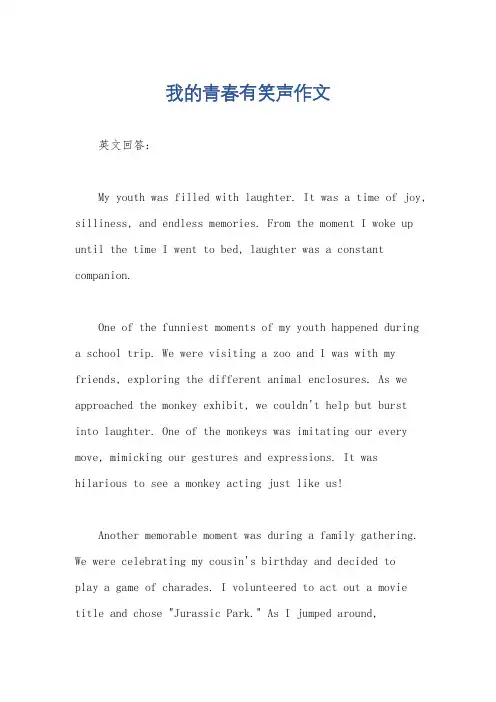 我的青春有笑声作文

英文回答:

My youth was filled with laughter. It was a time of joy, silliness, and endless memories. From the moment I woke up until the time I went to bed, laughter was a constant companion.

One of the funniest moments of my youth happened during a school trip. We were visiting a zoo and I was with my friends, exploring the different animal enclosures. As we approached the monkey exhibit, we couldn't help but burst into laughter. One of the monkeys was imitating our every move, mimicking our gestures and expressions. It was hilarious to see a monkey acting just like us!

Another memorable moment was during a family gathering. We were celebrating my cousin's birthday and decided to play a game of charades. I volunteered to act out a movie title and chose "Jurassic Park." As I jumped around,